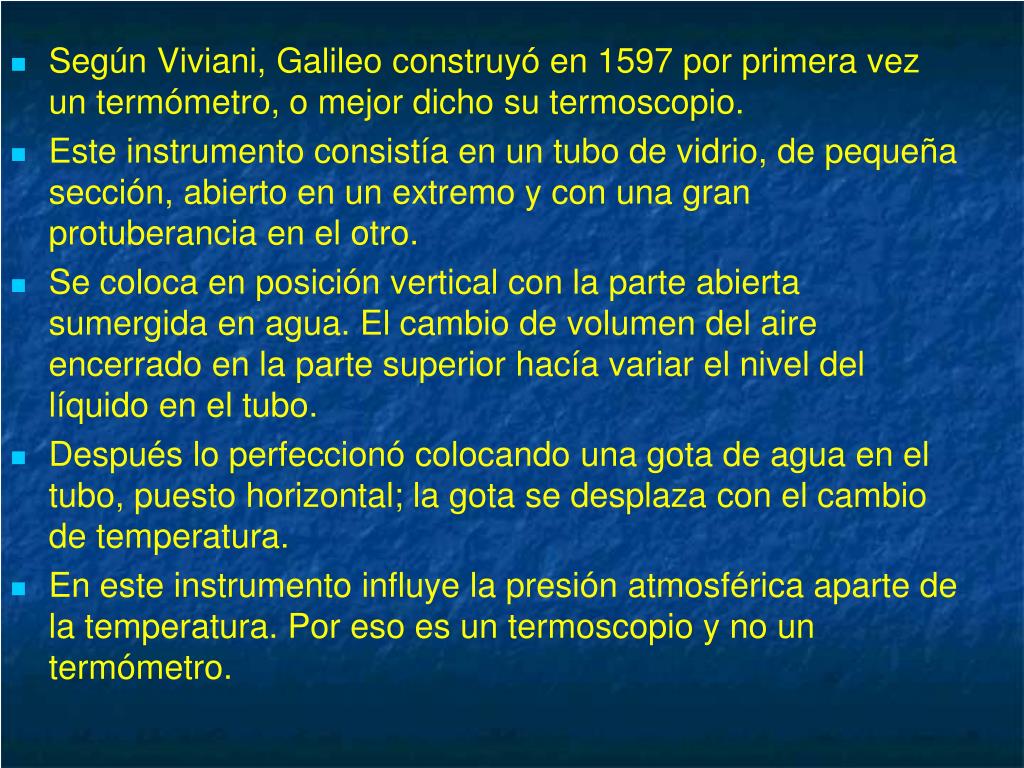 • Según Viviani, Galileo construyó en 1597 por primera vez un termómetro, o mejor dicho su termoscopio.
• Este instrumento consistía en un tubo de vidrio, de pequeña sección, abierto en un extremo y con una gran protuberancia en el otro.
• Se coloca en posición vertical con la parte abierta sumergida en agua. El cambio de volumen del aire encerrado en la parte superior hacía variar el nivel del líquido en el tubo.
• Después lo perfeccionó colocando una gota de agua en el tubo, puesto horizontal; la gota se desplaza con el cambio de temperatura.
• En este instrumento influye la presión atmosférica aparte de la temperatura. Por eso es un termoscopio y no un termómetro.